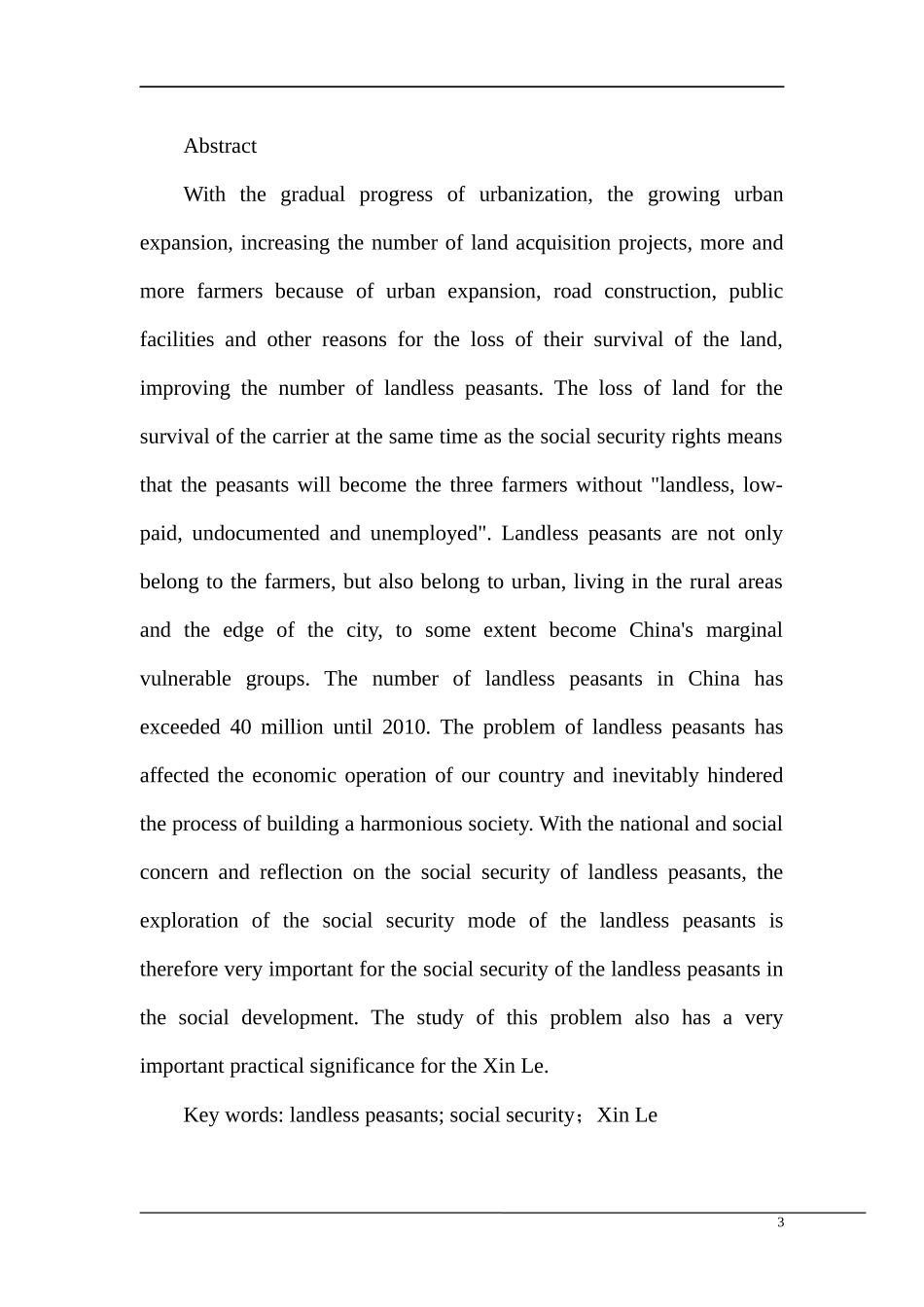 Abstract

With the gradual progress of urbanization, the growing urban expansion, increasing the number of land acquisition projects, more and more farmers because of urban expansion, road construction, public facilities and other reasons for the loss of their survival of the land, improving the number of landless peasants. The loss of land for the survival of the carrier at the same time as the social security rights means that the peasants will become the three farmers without "landless, low-paid, undocumented and unemployed". Landless peasants are not only belong to the farmers, but also belong to urban, living in the rural areas and the edge of the city, to some extent become China's marginal vulnerable groups. The number of landless peasants in China has exceeded 40 million until 2010. The problem of landless peasants has affected the economic operation of our country and inevitably hindered the process of building a harmonious society. With the national and social concern and reflection on the social security of landless peasants, the exploration of the social security mode of the landless peasants is therefore very important for the social security of the landless peasants in the social development. The study of this problem also has a very important practical significance for the Xin Le.

Key words: landless peasants; social security；Xin Le

3